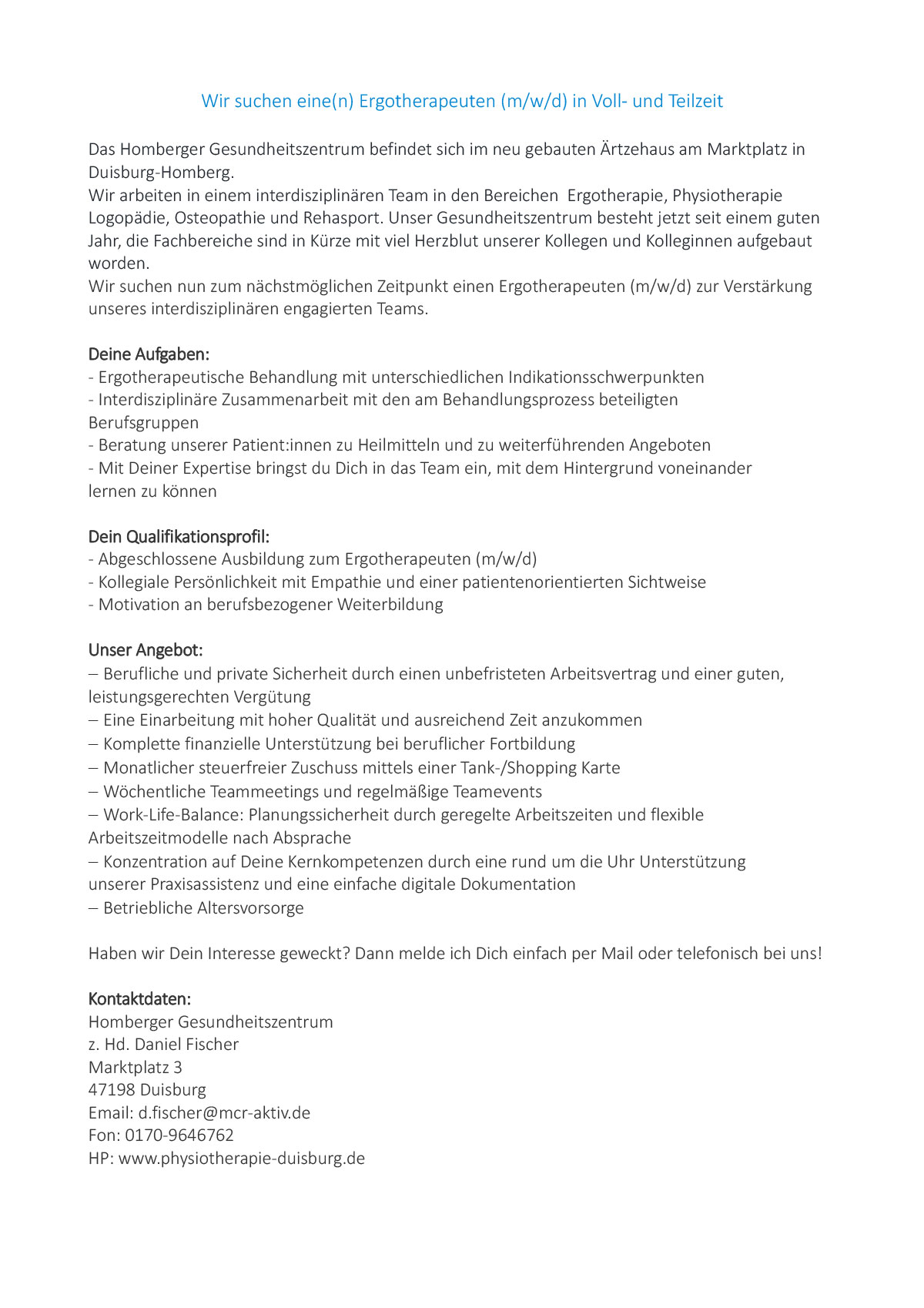 Wir suchen eine(n) Ergotherapeuten (m/w/d) in Voll- und Teilzeit

Das Homberger Gesundheitszentrum befindet sich im neu gebauten Ärtzehaus am Marktplatz in Duisburg-Homberg.
Wir arbeiten in einem interdisziplinären Team in den Bereichen Ergotherapie, Physiotherapie Logopädie, Osteopathie und Rehasport. Unser Gesundheitszentrum besteht jetzt seit einem guten Jahr, die Fachbereiche sind in Kürze mit viel Herzblut unserer Kollegen und Kolleginnen aufgebaut worden.
Wir suchen nun zum nächstmöglichen Zeitpunkt einen Ergotherapeuten (m/w/d) zur Verstärkung unseres interdisziplinären engagierten Teams.

Deine Aufgaben:
- Ergotherapeutische Behandlung mit unterschiedlichen Indikationsschwerpunkten
- Interdisziplinäre Zusammenarbeit mit den am Behandlungsprozess beteiligten Berufsgruppen
- Beratung unserer Patient:innen zu Heilmitteln und zu weiterführenden Angeboten
- Mit Deiner Expertise bringst du Dich in das Team ein, mit dem Hintergrund voneinander lernen zu können

Dein Qualifikationsprofil:
- Abgeschlossene Ausbildung zum Ergotherapeuten (m/w/d)
- Kollegiale Persönlichkeit mit Empathie und einer patientenorientierten Sichtweise
- Motivation an berufsbezogener Weiterbildung

Unser Angebot:
– Berufliche und private Sicherheit durch einen unbefristeten Arbeitsvertrag und einer guten, leistungsgerechten Vergütung
– Eine Einarbeitung mit hoher Qualität und ausreichend Zeit anzukommen
– Komplette finanzielle Unterstützung bei beruflicher Fortbildung
– Monatlicher steuerfreier Zuschuss mittels einer Tank-/Shopping Karte
– Wöchentliche Teammeetings und regelmäßige Teamevents
– Work-Life-Balance: Planungssicherheit durch geregelte Arbeitszeiten und flexible Arbeitszeitmodelle nach Absprache
– Konzentration auf Deine Kernkompetenzen durch eine rund um die Uhr Unterstützung unserer Praxisassistenz und eine einfache digitale Dokumentation
– Betriebliche Altersvorsorge

Haben wir Dein Interesse geweckt? Dann melde ich Dich einfach per Mail oder telefonisch bei uns!

Kontaktdaten:
Homberger Gesundheitszentrum
z. Hd. Daniel Fischer
Marktplatz 3
47198 Duisburg
Email: d.fischer@mcr-aktiv.de
Fon: 0170-9646762
HP: www.physiotherapie-duisburg.de